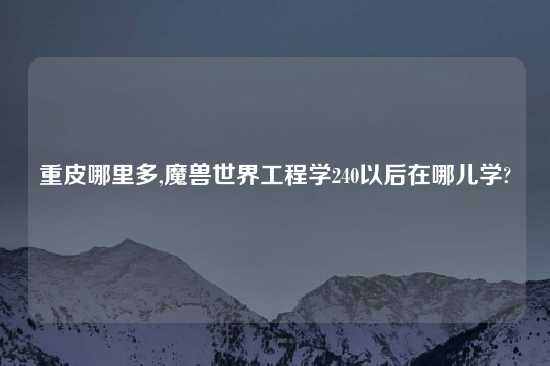 重皮哪里多,魔兽世界工程学240以后在哪儿学?